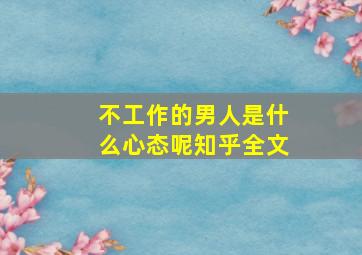 不工作的男人是什么心态呢知乎全文